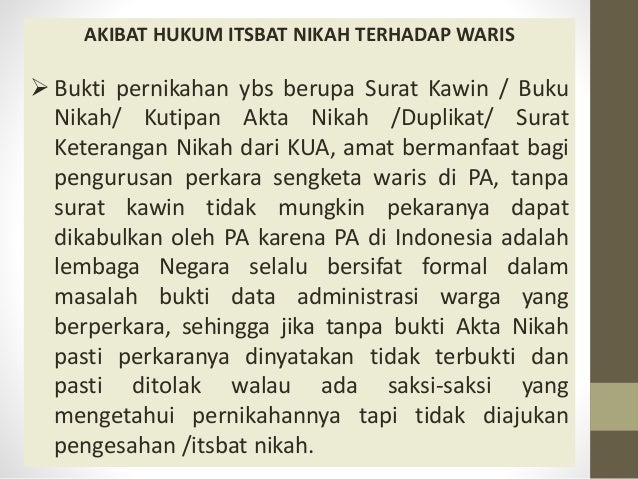 AKIBAT HUKUM ITSBAT NIKAH TERHADAP WARIS

➢ Bukti pernikahan ybs berupa Surat Kawin / Buku Nikah/ Kutipan Akta Nikah /Duplikat/ Surat Keterangan Nikah dari KUA, amat bermanfaat bagi pengurusan perkara sengketa waris di PA, tanpa surat kawin tidak mungkin pekaranya dapat dikabulkan oleh PA karena PA di Indonesia adalah lembaga Negara selalu bersifat formal dalam masalah bukti data administrasi warga yang berperkara, sehingga jika tanpa bukti Akta Nikah pasti perkaranya dinyatakan tidak terbukti dan pasti ditolak walau ada saksi-saksi yang mengetahui pernikahannya tapi tidak diajukan pengesahan /itsbat nikah.